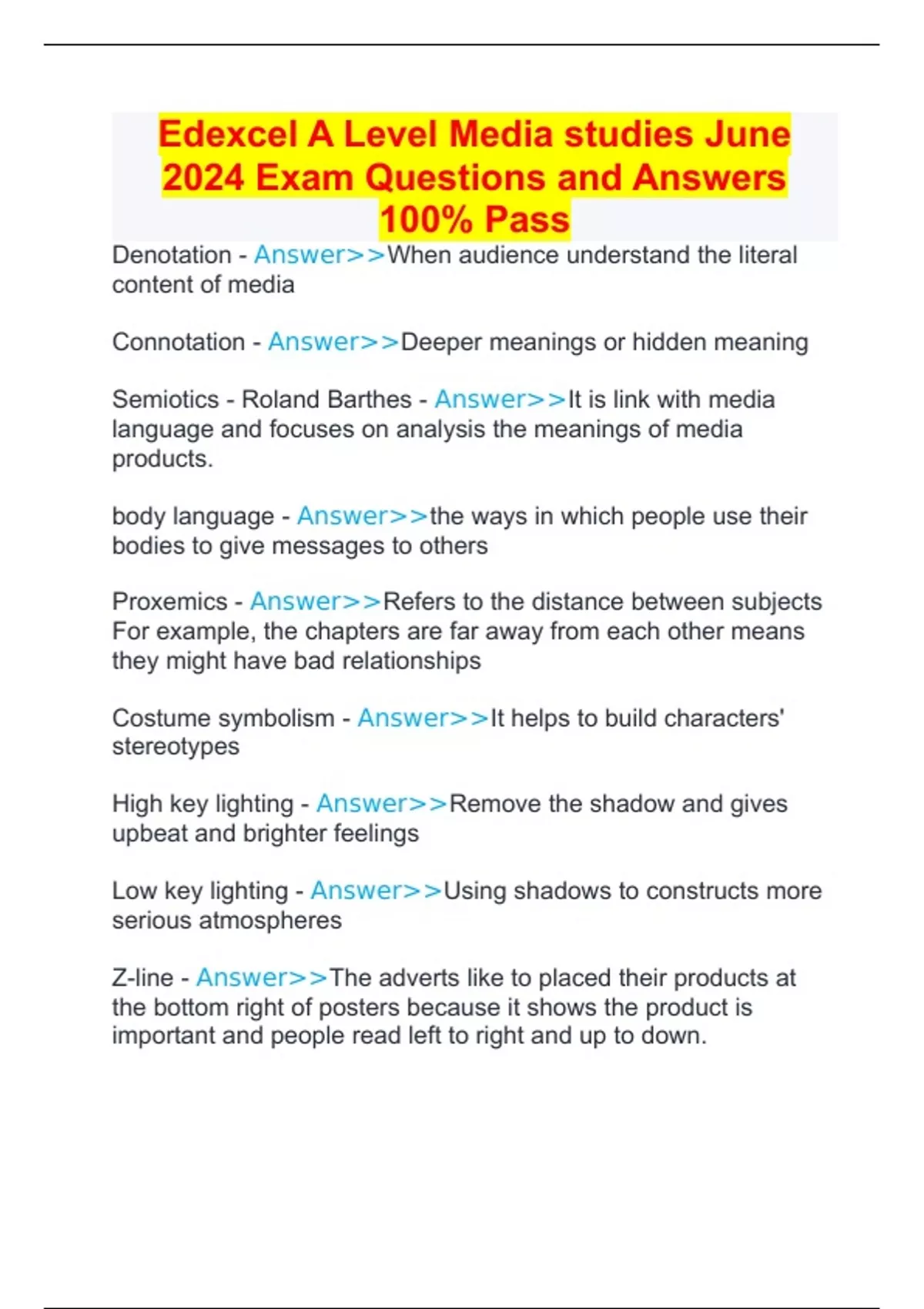 Edexcel A Level Media studies June 2024 Exam Questions and Answers 100% Pass

Denotation - Answer>>When audience understand the literal content of media

Connotation - Answer>>Deeper meanings or hidden meaning

Semiotics - Roland Barthes - Answer>>It is link with media language and focuses on analysis the meanings of media products.

body language - Answer>>the ways in which people use their bodies to give messages to others

Proxemics - Answer>>Refers to the distance between subjects For example, the chapters are far away from each other means they might have bad relationships

Costume symbolism - Answer>>It helps to build characters' stereotypes

High key lighting - Answer>>Remove the shadow and gives upbeat and brighter feelings

Low key lighting - Answer>>Using shadows to constructs more serious atmospheres

Z-line - Answer>>The adverts like to placed their products at the bottom right of posters because it shows the product is important and people read left to right and up to down.